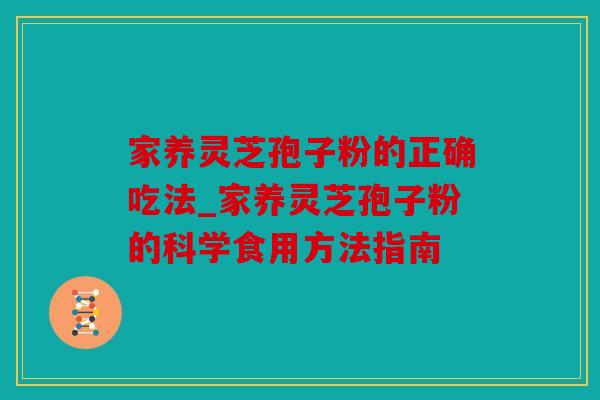 家养灵芝孢子粉的正确吃法_家养灵芝孢子粉的科学食用方法指南